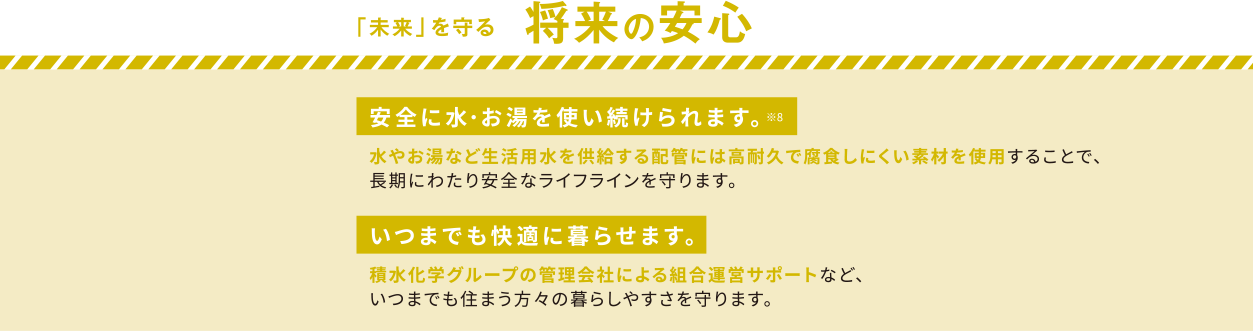 「未来」を守る　将来の安心

安全に水･お湯を使い続けられます。※8

水やお湯など生活用水を供給する配管には高耐久で腐食しにくい素材を使用することで、長期にわたり安全なライフラインを守ります。

いつまでも快適に暮らせます。

積水化学グループの管理会社による組合運営サポートなど、いつまでも住まう方々の暮らしやすさを守ります。